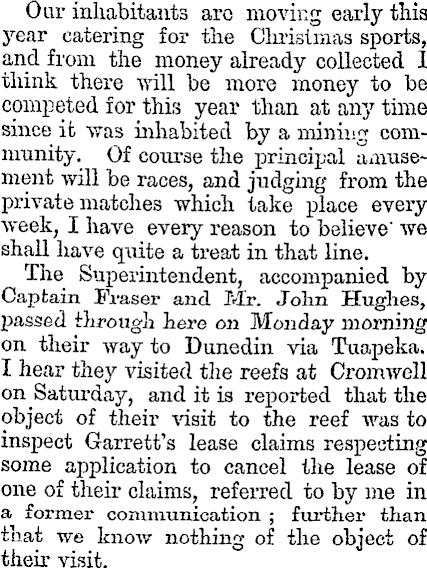 Our inhabitants are moving early this year catering for the Christmas sports, and from the money already collected I think there will be more money to be competed for this year than at any time since it was inhabited by a mining community. Of course the principal amusement will be races, and judging from the private matches which take place every week, I have every reason to believe we shall have quite a treat in that line.

The Superintendent, accompanied by Captain Fraser and Mr. John Hughes, passed through here on Monday morning on their way to Dunedin via Tuapeka. I hear they visited the reefs at Cromwell on Saturday, and it is reported that the object of their visit to the reef was to inspect Garrett's lease claims respecting some application to cancel the lease of one of their claims, referred to by me in a former communication ; further than that we know nothing of the object of their visit.